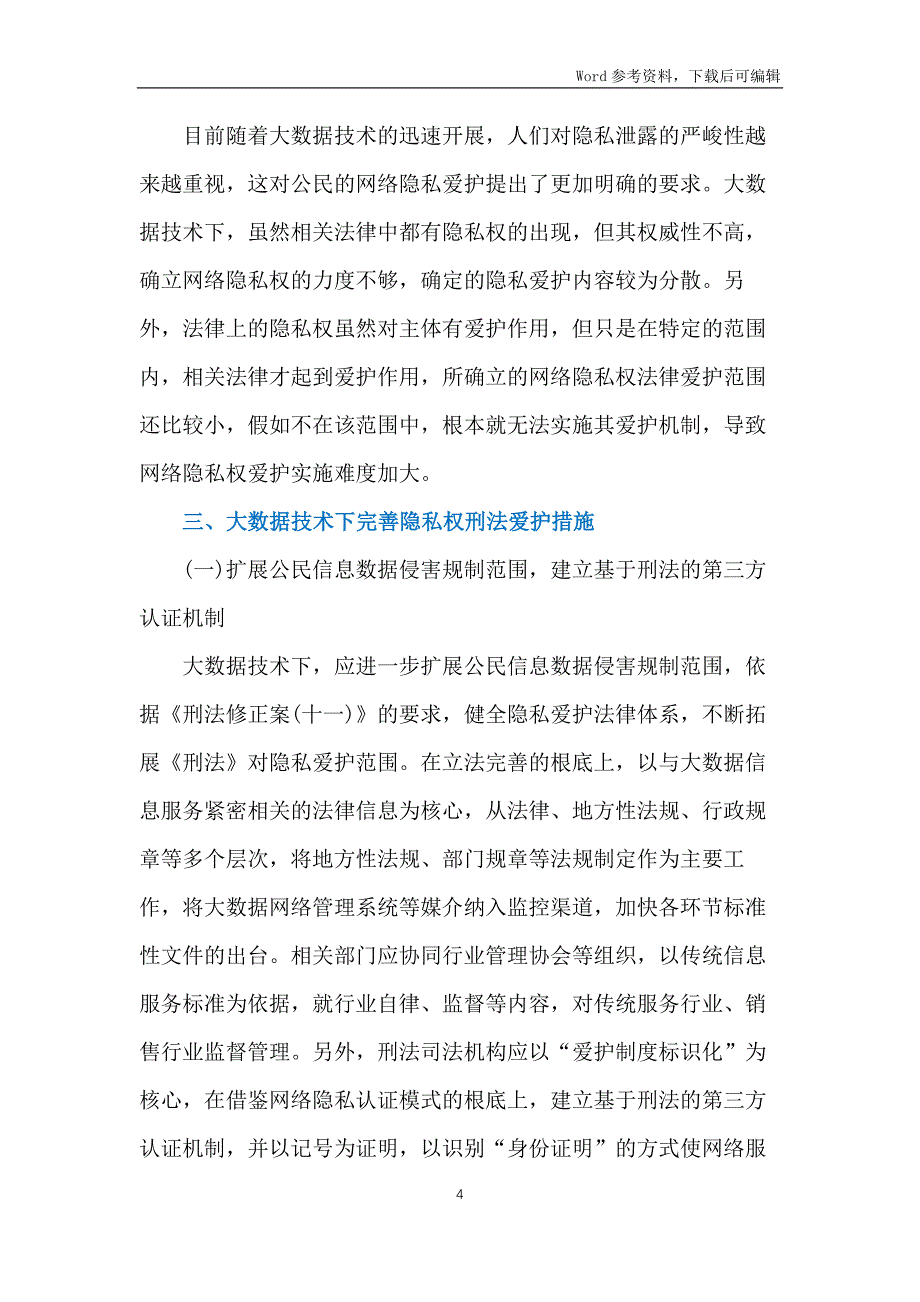 Word 参考资料，下载后可编辑

目前随着大数据技术的迅速开展，人们对隐私泄露的严峻性越来越重视，这对公民的网络隐私爱护提出了更加明确的要求。大数据技术下，虽然相关法律中都有隐私权的出现，但其权威性不高，确立网络隐私权的力度不够，确定的隐私爱护内容较为分散。另外，法律上的隐私权虽然对主体有爱护作用，但只是在特定的范围内，相关法律才起到爱护作用，所确立的网络隐私权法律爱护范围还比较小，假如不在该范围中，根本就无法实施其爱护机制，导致网络隐私权爱护实施难度加大。

三、大数据技术下完善隐私权刑法爱护措施

(一)扩展公民信息数据侵害规制范围，建立基于刑法的第三方认证机制

大数据技术下，应进一步扩展公民信息数据侵害规制范围，依据《刑法修正案(十一)》的要求，健全隐私爱护法律体系，不断拓展《刑法》对隐私爱护范围。在立法完善的根底上，以与大数据信息服务紧密相关的法律信息为核心，从法律、地方性法规、行政规章等多个层次，将地方性法规、部门规章等法规制定作为主要工作，将大数据网络管理系统等媒介纳入监控渠道，加快各环节标准性文件的出台。相关部门应协同行业管理协会等组织，以传统信息服务标准为依据，就行业自律、监督等内容，对传统服务行业、销售行业监督管理。另外，刑法司法机构应以“爱护制度标识化”为核心，在借鉴网络隐私认证模式的根底上，建立基于刑法的第三方认证机制，并以记号为证明，以识别“身份证明”的方式使网络服

4